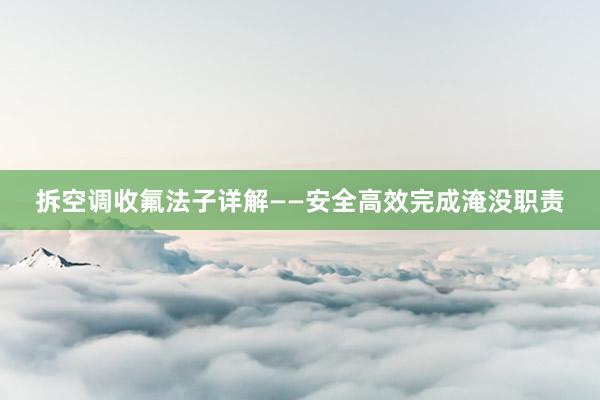 拆空调收氟法子详解——安全高效完成淹没职责